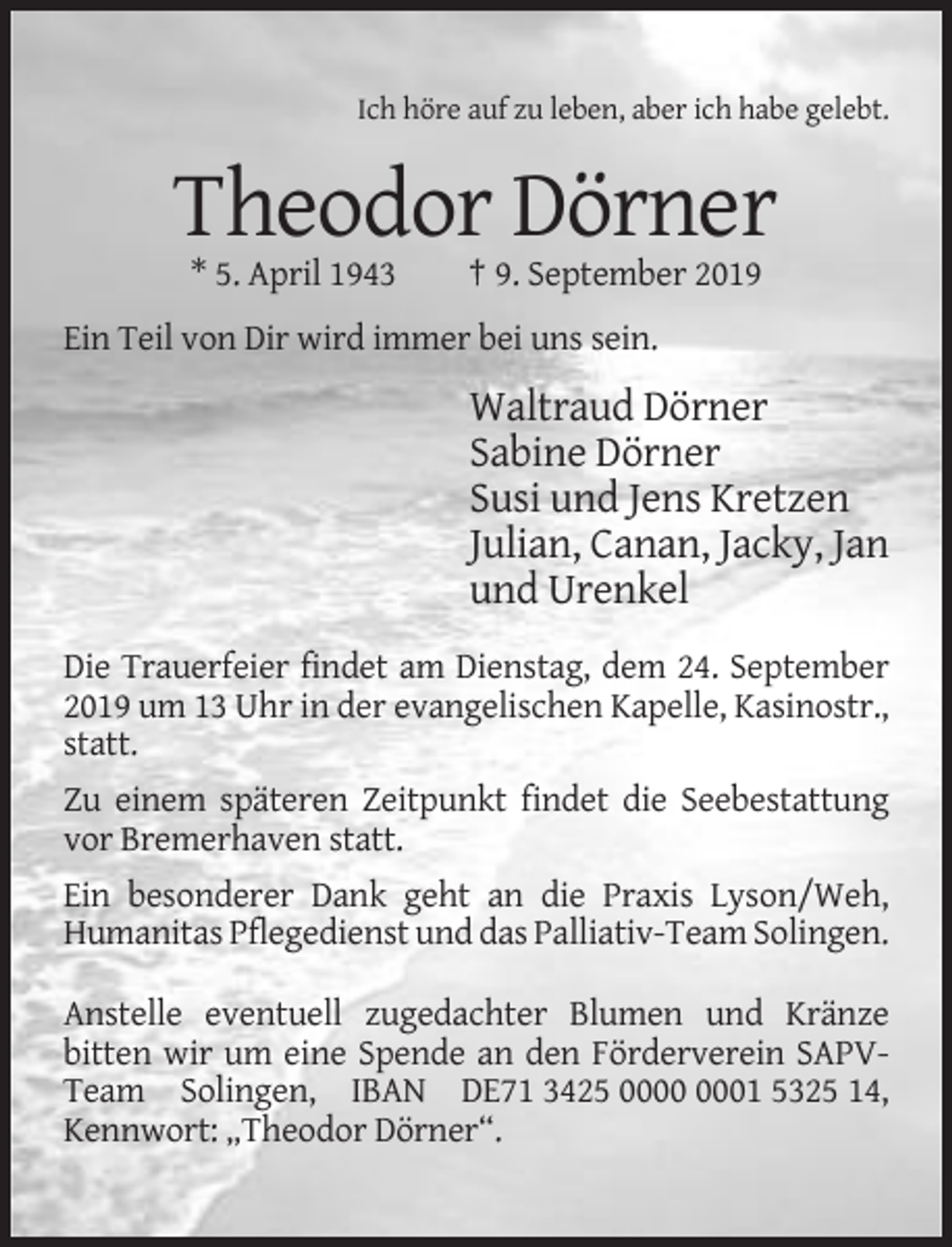 Ich höre auf zu leben, aber ich habe gelebt.

Theodor Dörner

* 5. April 1943 † 9. September 2019

Ein Teil von Dir wird immer bei uns sein.

Waltraud Dörner
Sabine Dörner
Susi und Jens Kretzen
Julian, Canan, Jacky, Jan
und Urenkel

Die Trauerfeier findet am Dienstag, dem 24. September 2019 um 13 Uhr in der evangelischen Kapelle, Kasinostr., statt.

Zu einem späteren Zeitpunkt findet die Seebestattung vor Bremerhaven statt.

Ein besonderer Dank geht an die Praxis Lyson/Weh, Humanitas Pflegedienst und das Palliativ-Team Solingen.

Anstelle eventuell zugedachter Blumen und Kränze bitten wir um eine Spende an den Förderverein SAPV-Team Solingen, IBAN DE71 3425 0000 0001 5325 14, Kennwort: „Theodor Dörner“.